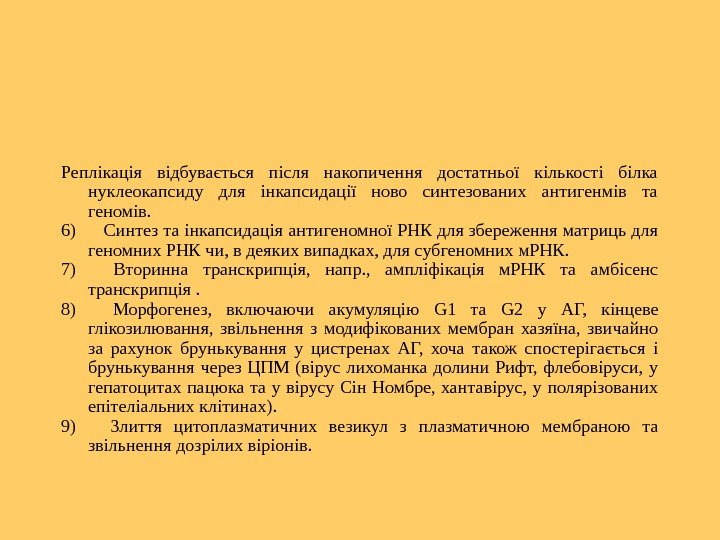 Реплікація відбувається після накопичення достатньої кількості білка нуклеокапсиду для інкапсидації ново синтезованих антигенмів та геномів.

6) Синтез та інкапсидація антигеномної РНК для збереження матриць для геномних РНК чи, в деяких випадках, для субгеномних мРНК.

7) Вторинна транскрипція, напр., ампліфікація мРНК та амбісенс транскрипція .

8) Морфогенез, включаючи акумуляцію G1 та G2 у АГ, кінцеве глікозилювання, звільнення з модифікованих мембран хазяїна, звичайно за рахунок брунькування у цистренах АГ, хоча також спостерігається і брунькування через ЦПМ (вірус лихоманка долини Рифт, флебовіруси, у гепатоцитах пацюка та у вірусу Сін Номбре, хантавірус, у полярізованих епітеліальних клітинах).

9) Злиття цитоплазматичних везикул з плазматичною мембраною та звільнення дозрілих віріонів.